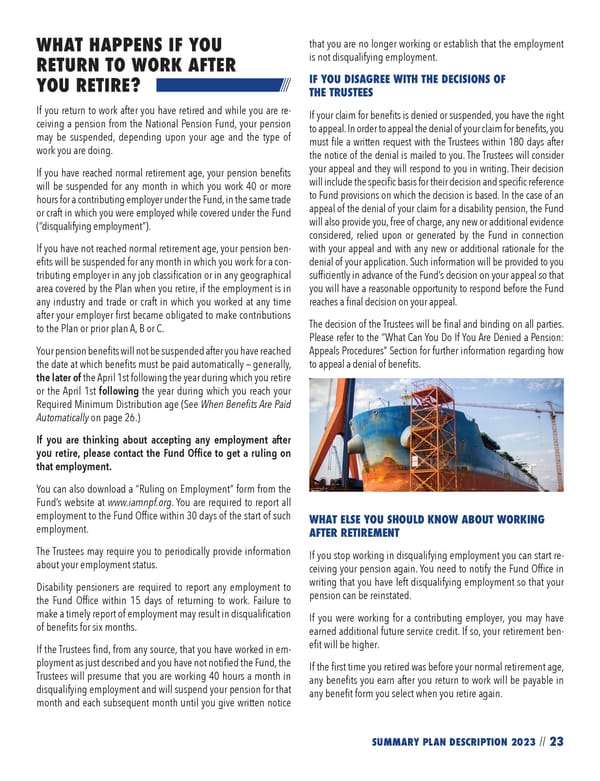 WHAT HAPPENS IF YOU RETURN TO WORK AFTER YOU RETIRE?

If you return to work after you have retired and while you are receiving a pension from the National Pension Fund, your pension may be suspended, depending upon your age and the type of work you are doing.

If you have reached normal retirement age, your pension benefits will be suspended for any month in which you work 40 or more hours for a contributing employer under the Fund, in the same trade or craft in which you were employed while covered under the Fund ("disqualifying employment").

If you have not reached normal retirement age, your pension benefits will be suspended for any month in which you work for a contributing employer in any job classification or in any geographical area covered by the Plan when you retire, if the employment is in any industry and trade or craft in which you worked at any time after your employer first became obligated to make contributions to the Plan or prior plan A, B or C.

Your pension benefits will not be suspended after you have reached the date at which benefits must be paid automatically – generally, the later of the April 1st following the year during which you retire or the April 1st following the year during which you reach your Required Minimum Distribution age (See When Benefits Are Paid Automatically on page 26.)

If you are thinking about accepting any employment after you retire, please contact the Fund Office to get a ruling on that employment.

You can also download a "Ruling on Employment" form from the Fund's website at www.iamnpf.org. You are required to report all employment to the Fund Office within 30 days of the start of such employment.

The Trustees may require you to periodically provide information about your employment status.

Disability pensioners are required to report any employment to the Fund Office within 15 days of returning to work. Failure to make a timely report of employment may result in disqualification of benefits for six months.

If the Trustees find, from any source, that you have worked in employment as just described and you have not notified the Fund, the Trustees will presume that you are working 40 hours a month in disqualifying employment and will suspend your pension for that month and each subsequent month until you give written notice that you are no longer working or establish that the employment is not disqualifying employment.

IF YOU DISAGREE WITH THE DECISIONS OF THE TRUSTEES

If your claim for benefits is denied or suspended, you have the right to appeal. In order to appeal the denial of your claim for benefits, you must file a written request with the Trustees within 180 days after the notice of the denial is mailed to you. The Trustees will consider your appeal and they will respond to you in writing. Their decision will include the specific basis for their decision and specific reference to Fund provisions on which the decision is based. In the case of an appeal of the denial of your claim for a disability pension, the Fund will also provide you, free of charge, any new or additional evidence considered, relied upon or generated by the Fund in connection with your appeal and with any new or additional rationale for the denial of your application. Such information will be provided to you sufficiently in advance of the Fund's decision on your appeal so that you will have a reasonable opportunity to respond before the Fund reaches a final decision on your appeal.

The decision of the Trustees will be final and binding on all parties. Please refer to the "What Can You Do If You Are Denied a Pension: Appeals Procedures" Section for further information regarding how to appeal a denial of benefits.

WHAT ELSE YOU SHOULD KNOW ABOUT WORKING AFTER RETIREMENT

If you stop working in disqualifying employment you can start receiving your pension again. You need to notify the Fund Office in writing that you have left disqualifying employment so that your pension can be reinstated.

If you were working for a contributing employer, you may have earned additional future service credit. If so, your retirement benefit will be higher.

If the first time you retired was before your normal retirement age, any benefits you earn after you return to work will be payable in any benefit form you select when you retire again.

SUMMARY PLAN DESCRIPTION 2023 // 23